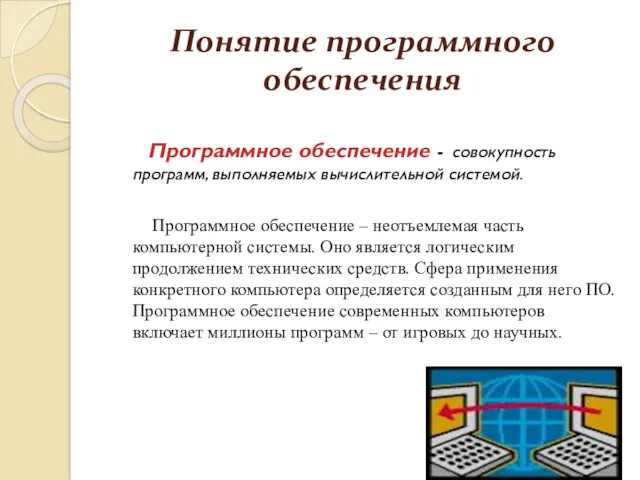 Понятие программного обеспечения

Программное обеспечение - совокупность программ, выполняемых вычислительной системой.

Программное обеспечение – неотъемлемая часть компьютерной системы. Оно является логическим продолжением технических средств. Сфера применения конкретного компьютера определяется созданным для него ПО. Программное обеспечение современных компьютеров включает миллионы программ – от игровых до научных.